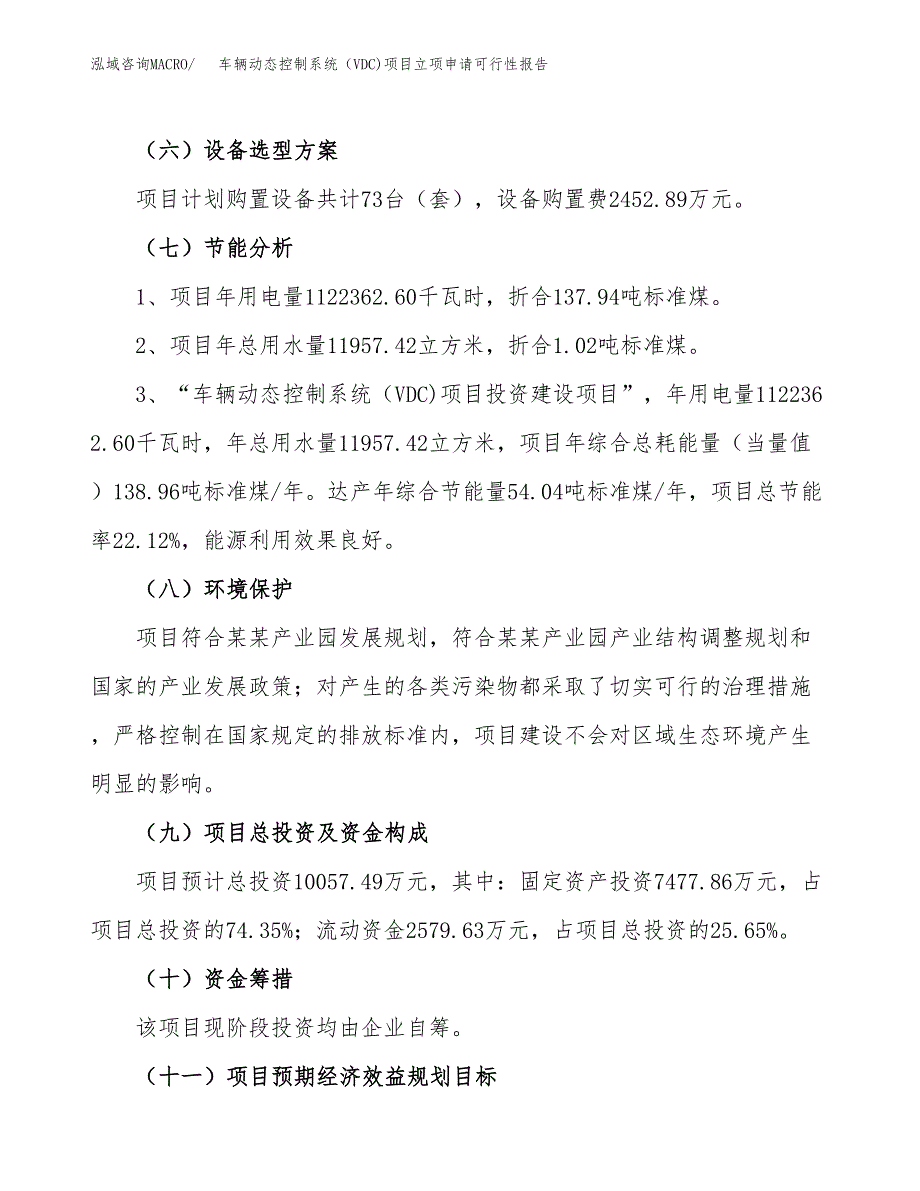 泓域咨询MACRO/ 车辆动态控制系统（VDC)项目立项申请可行性报告

（六）设备选型方案

项目计划购置设备共计73台（套），设备购置费2452.89万元。

（七）节能分析

1、项目年用电量1122362.60千瓦时，折合137.94吨标准煤。

2、项目年总用水量11957.42立方米，折合1.02吨标准煤。

3、“车辆动态控制系统（VDC)项目投资建设项目”，年用电量1122362.60千瓦时，年总用水量11957.42立方米，项目年综合总耗能量（当量值）138.96吨标准煤/年。达产年综合节能量54.04吨标准煤/年，项目总节能率22.12%，能源利用效果良好。

（八）环境保护

项目符合某某产业园发展规划，符合某某产业园产业结构调整规划和国家的产业发展政策；对产生的各类污染物都采取了切实可行的治理措施，严格控制在国家规定的排放标准内，项目建设不会对区域生态环境产生明显的影响。

（九）项目总投资及资金构成

项目预计总投资10057.49万元，其中：固定资产投资7477.86万元，占项目总投资的74.35%；流动资金2579.63万元，占项目总投资的25.65%。

（十）资金筹措

该项目现阶段投资均由企业自筹。

（十一）项目预期经济效益规划目标